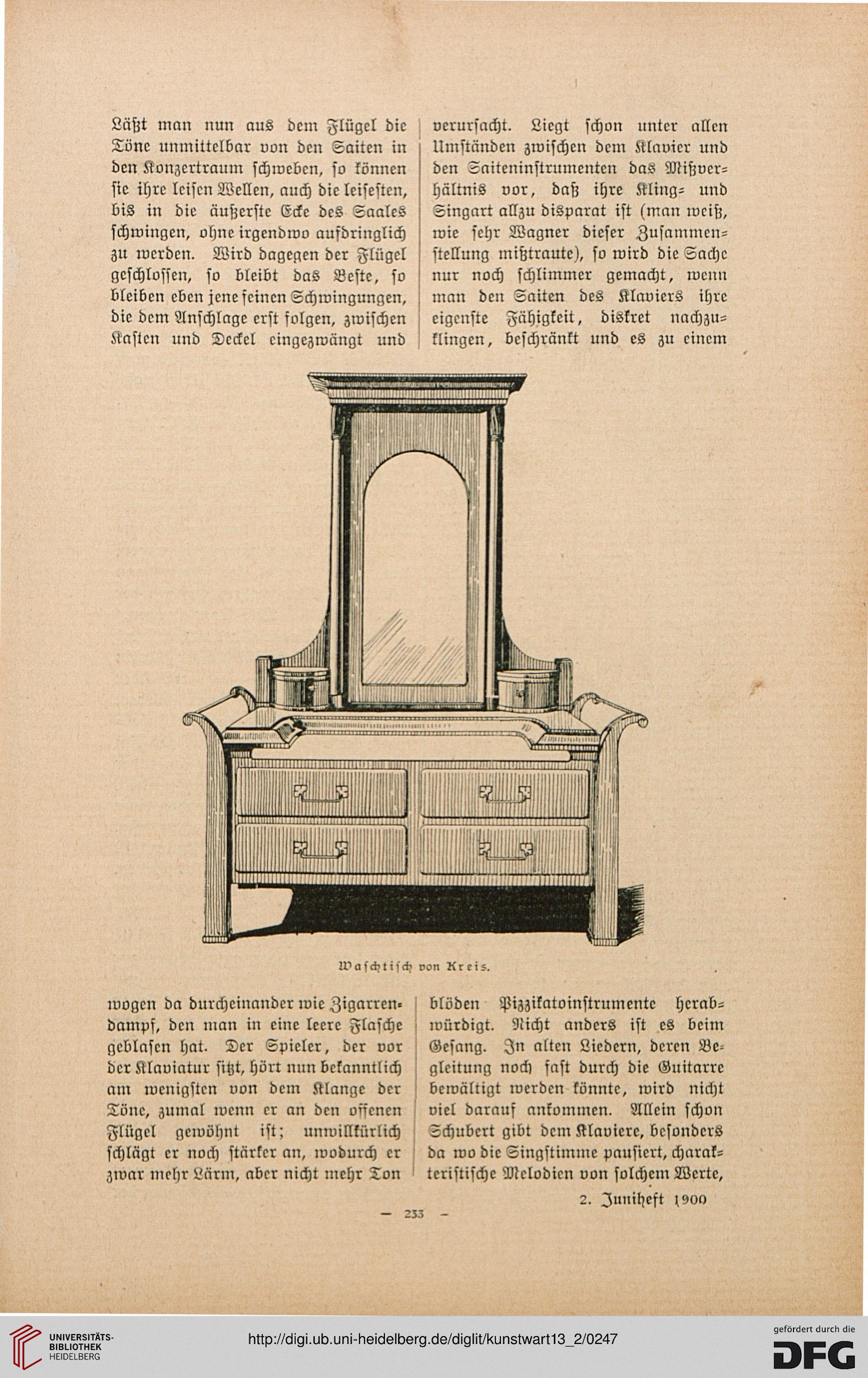 Läßt man nun aus dem Flügel die Töne unmittelbar von den Saiten in den Konzertraum schweben, so können sie ihre leisen Wellen, auch die leisesten, bis in die äußerste Ecke des Saales schwingen, ohne irgendwo aufdringlich zu werden. Wird dagegen der Flügel geschlossen, so bleibt das Beste, so bleiben eben jene feinen Schwingungen, die dem Anschlage erst folgen, zwischen Kasten und Deckel eingezwängt und

verursacht. Liegt schon unter allen Umständen zwischen dem Klavier und den Saiteninstrumenten das Mißverhältnis vor, daß ihre Kling- und Singart allzu disparat ist (man weiß, wie sehr Wagner dieser Zusammenstellung mißtraute), so wird die Sache nur noch schlimmer gemacht, wenn man den Saiten des Klaviers ihre eigenste Fähigkeit, diskret nachzuklingen, beschränkt und es zu einem

Waschtisch von Kreis.

wogen da durcheinander wie Zigarrendampf, den man in eine leere Flasche geblasen hat. Der Spieler, der vor der Klaviatur sitzt, hört nun bekanntlich am wenigsten von dem Klange der Töne, zumal wenn er an den offenen Flügel gewöhnt ist; unwillkürlich schlägt er noch stärker an, wodurch er zwar mehr Lärm, aber nicht mehr Ton

blöden Pizzikatoinstrumente herabwürdigt. Nicht anders ist es beim Gesang. In alten Liedern, deren Begleitung noch fast durch die Guitarre bewältigt werden könnte, wird nicht viel darauf ankommen. Allein schon Schubert gibt dem Klaviere, besonders da wo die Singstimme pausiert, charakteristische Melodien von solchem Werte,

2. Juniheft 1900

— 233 —

UNIVERSITÄTS-BIBLIOTHEK HEIDELBERG

http://digi.ub.uni-heidelberg.de/diglit/kunstwart13_2/0247

gefördert durch die DFG